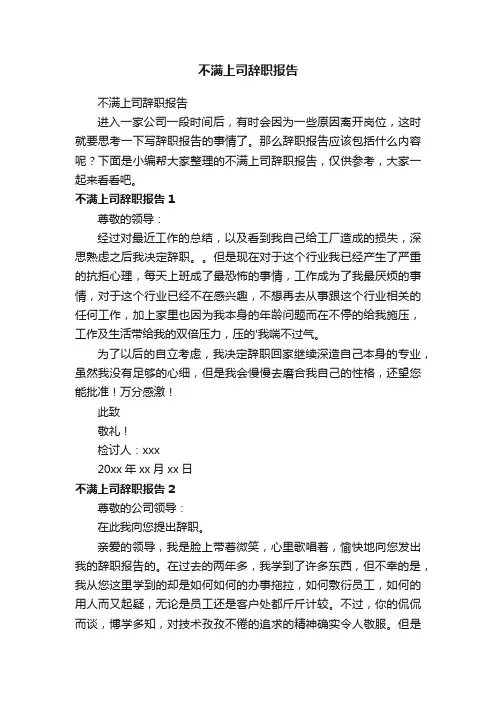 不满上司辞职报告

不满上司辞职报告

进入一家公司一段时间后，有时会因为一些原因离开岗位，这时就要思考一下写辞职报告的事情了。那么辞职报告应该包括什么内容呢？下面是小编帮大家整理的不满上司辞职报告，仅供参考，大家一起来看看吧。

不满上司辞职报告 1

尊敬的领导：

经过对最近工作的总结，以及看到我自己给工厂造成的损失，深思熟虑之后我决定辞职。。但是现在对于这个行业我已经产生了严重的抗拒心理，每天上班成了最恐怖的事情，工作成为了我最厌烦的事情，对于这个行业已经不在感兴趣，不想再去从事跟这个行业相关的任何工作，加上家里也因为我本身的年龄问题而在不停的给我施压，工作及生活带给我的双倍压力，压的'我喘不过气。

为了以后的自立考虑，我决定辞职回家继续深造自己本身的专业，虽然我没有足够的心细，但是我会慢慢去磨合我自己的性格，还望您能批准！万分感激！

此致

敬礼！

检讨人：xxx

20xx 年 xx 月 xx 日

不满上司辞职报告 2

尊敬的公司领导：

在此我向您提出辞职。

亲爱的领导，我是脸上带着微笑，心里歌唱着，愉快地向您发出我的辞职报告的。在过去的两年多，我学到了许多东西，但不幸的是，我从您这里学到的却是如何如何的办事拖拉，如何敷衍员工，如何的用人而又起疑，无论是员工还是客户处都斤斤计较。不过，你的侃侃而谈，博学多知，对技术孜孜不倦的追求的精神确实令人敬服。但是